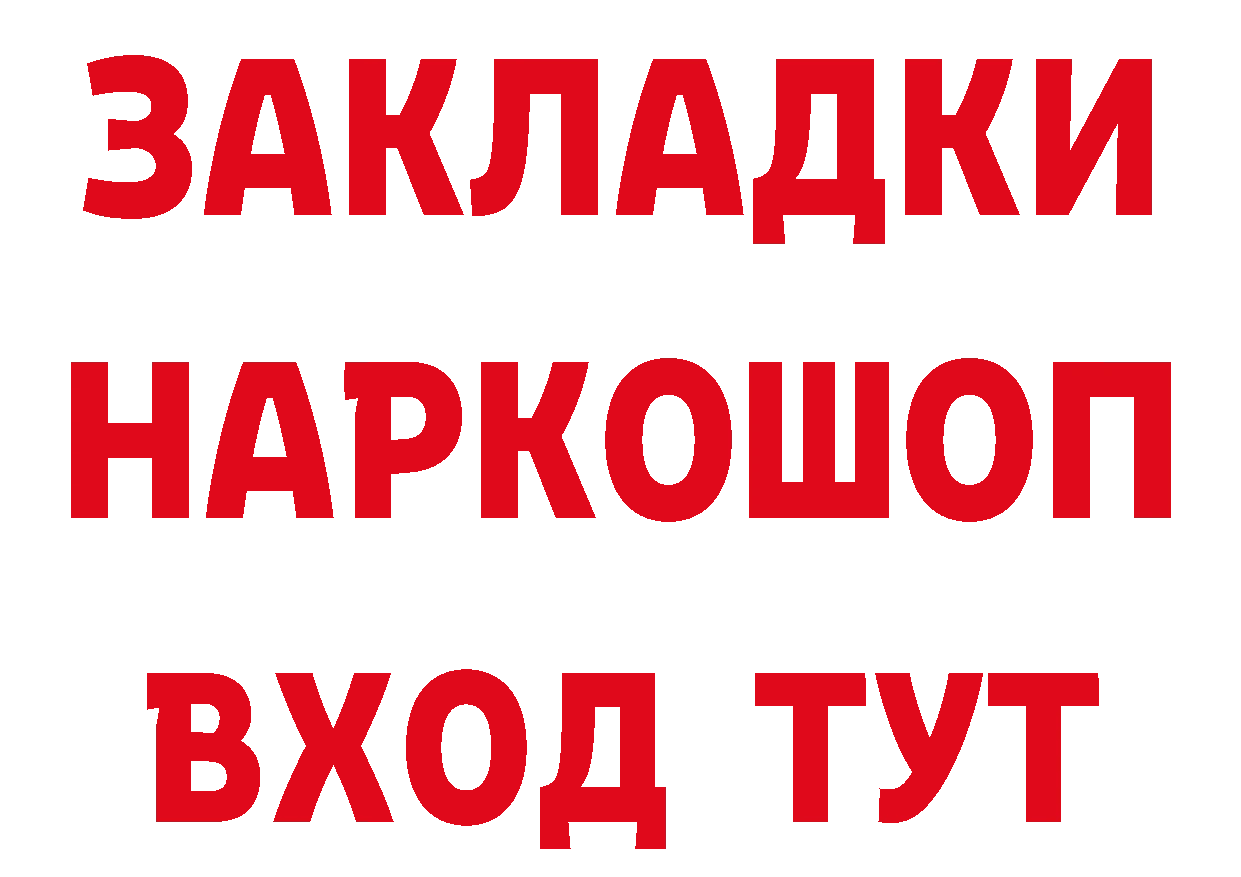 ЗАКЛАДКИ НАРКОШОП ВХОД ТУТ